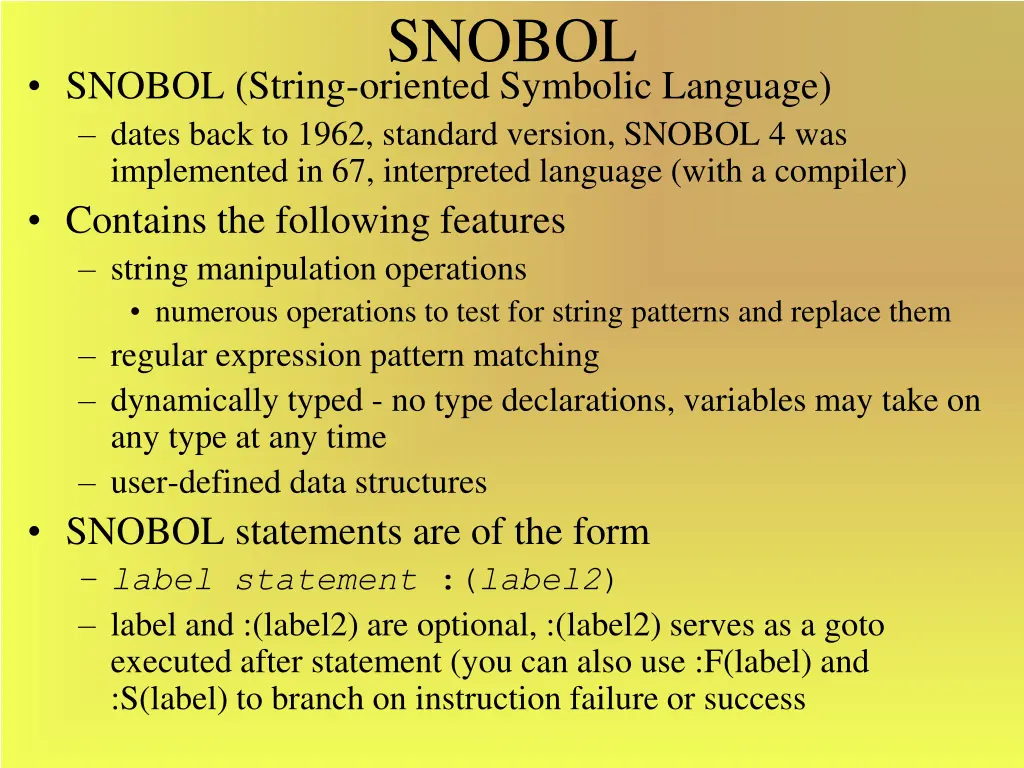 SNOBOL

• SNOBOL (String-oriented Symbolic Language)
 – dates back to 1962, standard version, SNOBOL 4 was implemented in 67, interpreted language (with a compiler)
• Contains the following features
 – string manipulation operations
  • numerous operations to test for string patterns and replace them
 – regular expression pattern matching
 – dynamically typed - no type declarations, variables may take on any type at any time
 – user-defined data structures
• SNOBOL statements are of the form
 – label statement :(label2)
 – label and :(label2) are optional, :(label2) serves as a goto executed after statement (you can also use :F(label) and :S(label) to branch on instruction failure or success